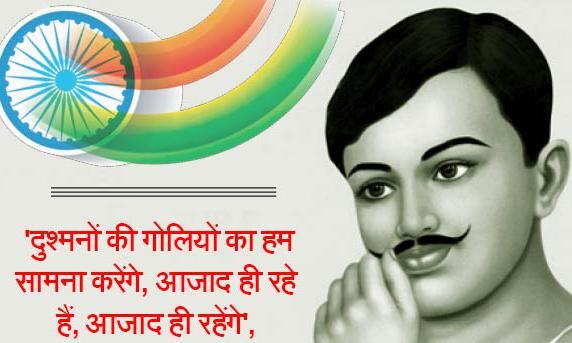 'दुश्मनों की गोलियों का हम सामना करेंगे, आजाद ही रहे हैं, आजाद ही रहेंगे',